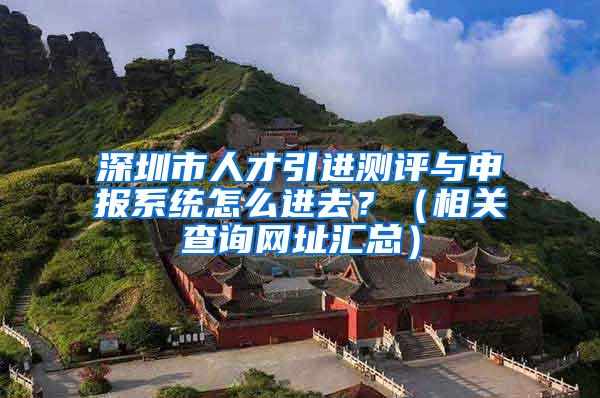 深圳市人才引进测评与申报系统怎么进去？（相关查询网址汇总）